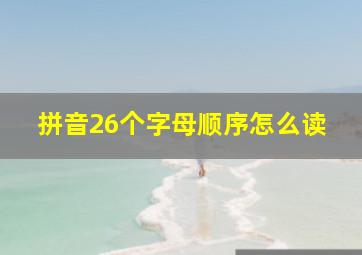 拼音26个字母顺序怎么读